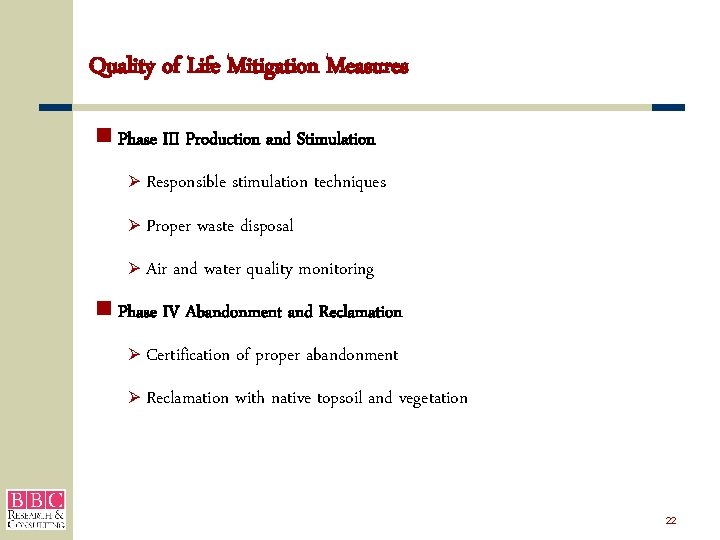 Quality of Life Mitigation Measures

Phase III Production and Stimulation

Responsible stimulation techniques

Proper waste disposal

Air and water quality monitoring

Phase IV Abandonment and Reclamation

Certification of proper abandonment

Reclamation with native topsoil and vegetation

BBC
RESEARCH & CONSULTING

22